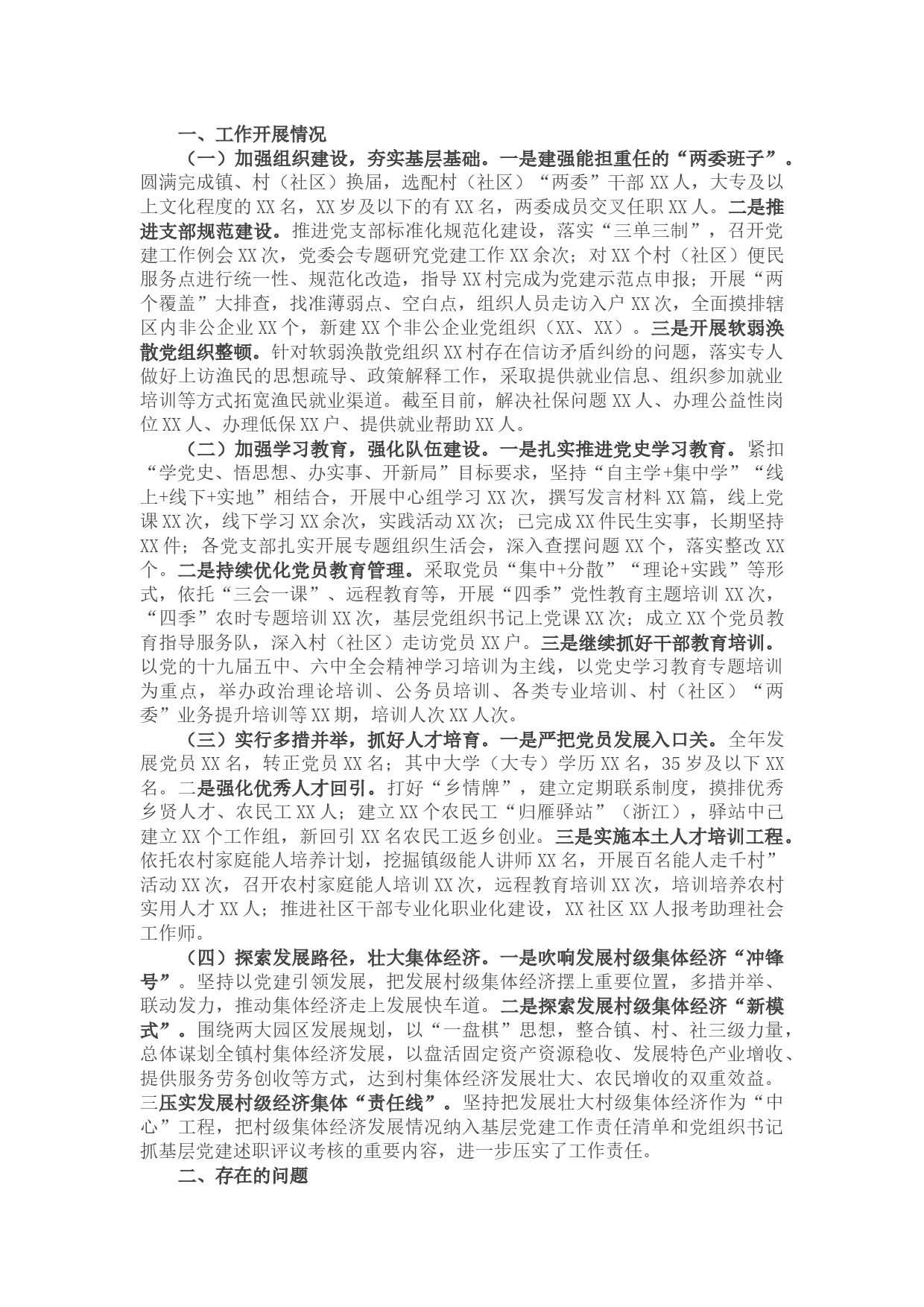 一、工作开展情况

（一）加强组织建设，夯实基层基础。一是建强能担重任的“两委班子”。圆满完成镇、村（社区）换届，选配村（社区）“两委”干部XX人，大专及以上文化程度的XX名，XX岁及以下的有XX名，两委成员交叉任职XX人。二是推进支部规范建设。推进党支部标准化规范化建设，落实“三单三制”，召开党建工作例会XX次，党委会专题研究党建工作XX余次；对XX个村（社区）便民服务点进行统一性、规范化改造，指导XX村完成为党建示范点申报；开展“两个覆盖”大排查，找准薄弱点、空白点，组织人员走访入户XX次，全面摸排辖区内非公企业XX个，新建XX个非公企业党组织（XX、XX）。三是开展软弱涣散党组织整顿。针对软弱涣散党组织XX村存在信访矛盾纠纷的问题，落实专人做好上访渔民的思想疏导、政策解释工作，采取提供就业信息、组织参加就业培训等方式拓宽渔民就业渠道。截至目前，解决社保问题XX人、办理公益性岗位XX人、办理低保XX户、提供就业帮助XX人。

（二）加强学习教育，强化队伍建设。一是扎实推进党史学习教育。紧扣“学党史、悟思想、办实事、开新局”目标要求，坚持“自主学+集中学”“线上+线下+实地”相结合，开展中心组学习XX次，撰写发言材料XX篇，线上党课XX次，线下学习XX余次，实践活动XX次；已完成XX件民生实事，长期坚持XX件；各党支部扎实开展专题组织生活会，深入查摆问题XX个，落实整改XX个。二是持续优化党员教育管理。采取党员“集中+分散”“理论+实践”等形式，依托“三会一课”、远程教育等，开展“四季”党性教育主题培训XX次，“四季”农时专题培训XX次，基层党组织书记上党课XX次；成立XX个党员教育指导服务队，深入村（社区）走访党员XX户。三是继续抓好干部教育培训。以党的十九届五中、六中全会精神学习培训为主线，以党史学习教育专题培训为重点，举办政治理论培训、公务员培训、各类专业培训、村（社区）“两委”业务提升培训等XX期，培训人次XX人次。

（三）实行多措并举，抓好人才培育。一是严把党员发展入口关。全年发展党员XX名，转正党员XX名；其中大学（大专）学历XX名，35岁及以下XX名。二是强化优秀人才回引。打好“乡情牌”，建立定期联系制度，摸排优秀乡贤人才、农民工XX人；建立XX个农民工“归雁驿站”（浙江），驿站中已建立XX个工作组，新回引XX名农民工返乡创业。三是实施本土人才培训工程。依托农村家庭能人培养计划，挖掘镇级能人讲师XX名，开展百名能人走千村”活动XX次，召开农村家庭能人培训XX次，远程教育培训XX次，培训培养农村实用人才XX人；推进社区干部专业化职业化建设，XX社区XX人报考助理社会工作师。

（四）探索发展路径，壮大集体经济。一是吹响发展村级集体经济“冲锋号”。坚持以党建引领发展，把发展村级集体经济摆上重要位置，多措并举、联动发力，推动集体经济走上发展快车道。二是探索发展村级集体经济“新模式”。围绕两大园区发展规划，以“一盘棋”思想，整合镇、村、社三级力量，总体谋划全镇村集体经济发展，以盘活固定资产资源稳收、发展特色产业增收、提供服务劳务创收等方式，达到村集体经济发展壮大、农民增收的双重效益。三压实发展村级经济集体“责任线”。坚持把发展壮大村级集体经济作为“中心”工程，把村级集体经济发展情况纳入基层党建工作责任清单和党组织书记抓基层党建述职评议考核的重要内容，进一步压实了工作责任。

二、存在的问题